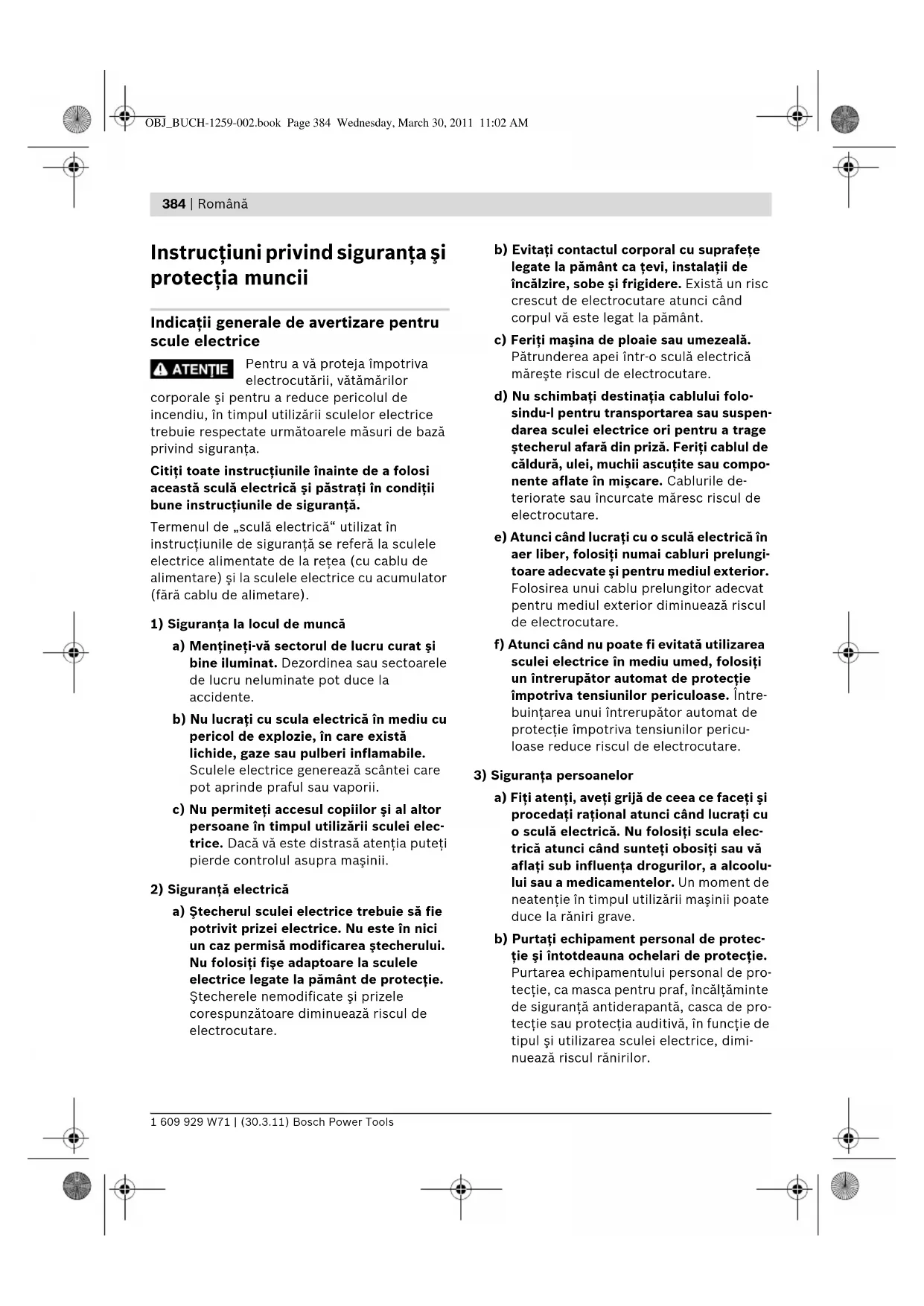 OBJ_BUCH-1259-002.book Page 384 Wednesday, March 30, 2011 11:02 AM

384 | Română

Instrucţiuni privind siguranţa şi protecţia muncii

Indicaţii generale de avertizare pentru scule electrice

ATENŢIE Pentru a vă proteja împotriva electrocutării, vătămărilor corporale şi pentru a reduce pericolul de incendiu, în timpul utilizării sculelor electrice trebuie respectate următoarele măsuri de bază privind siguranţa.

Citiţi toate instrucţiunile înainte de a folosi această sculă electrică şi păstraţi în condiţii bune instrucţiunile de siguranţă.

Termenul de „sculă electrică“ utilizat în instrucţiunile de siguranţă se referă la sculele electrice alimentate de la reţea (cu cablu de alimentare) şi la sculele electrice cu acumulator (fără cablu de alimetare).

1) Siguranţa la locul de muncă

a) Menţineţi-vă sectorul de lucru curat şi bine iluminat. Dezordinea sau sectoarele de lucru neluminate pot duce la accidente.

b) Nu lucraţi cu scula electrică în mediu cu pericol de explozie, în care există lichide, gaze sau pulberi inflamabile. Sculele electrice generează scântei care pot aprinde praful sau vaporii.

c) Nu permiteţi accesul copiilor şi al altor persoane în timpul utilizării sculei electrice. Dacă vă este distrasă atenţia puteţi pierde controlul asupra maşinii.

2) Siguranţă electrică

a) Ştecherul sculei electrice trebuie să fie potrivit prizei electrice. Nu este în nici un caz permisă modificarea ştecherului. Nu folosiţi fişe adaptoare la sculele electrice legate la pământ de protecţie. Ştecherele nemodificate şi prizele corespunzătoare diminuează riscul de electrocutare.

b) Evitaţi contactul corporal cu suprafeţe legate la pământ ca ţevi, instalaţii de încălzire, sobe şi frigidere. Există un risc crescut de electrocutare atunci când corpul vă este legat la pământ.

c) Feriţi maşina de ploaie sau umezeală. Pătrunderea apei într-o sculă electrică măreşte riscul de electrocutare.

d) Nu schimbaţi destinaţia cablului folosindu-l pentru transportarea sau suspendarea sculei electrice ori pentru a trage ştecherul afară din priză. Feriţi cablul de căldură, ulei, muchii ascuţite sau componente aflate în mişcare. Cablurile deteriorate sau încurcate măresc riscul de electrocutare.

e) Atunci când lucraţi cu o sculă electrică în aer liber, folosiţi numai cabluri prelungitoare adecvate şi pentru mediul exterior. Folosirea unui cablu prelungitor adecvat pentru mediul exterior diminuează riscul de electrocutare.

f) Atunci când nu poate fi evitată utilizarea sculei electrice în mediu umed, folosiţi un întrerupător automat de protecţie împotriva tensiunilor periculoase. Întrebuinţarea unui întrerupător automat de protecţie împotriva tensiunilor periculoase reduce riscul de electrocutare.

3) Siguranţa persoanelor

a) Fiţi atenţi, aveţi grijă de ceea ce faceţi şi procedaţi raţional atunci când lucraţi cu o sculă electrică. Nu folosiţi scula electrică atunci când sunteţi obosiţi sau vă aflaţi sub influenţa drogurilor, a alcoolului sau a medicamentelor. Un moment de neatenţie în timpul utilizării maşinii poate duce la răniri grave.

b) Purtaţi echipament personal de protecţie şi întotdeauna ochelari de protecţie. Purtarea echipamentului personal de protecţie, ca masca pentru praf, încălţăminte de siguranţă antiderapantă, casca de protecţie sau protecţia auditivă, în funcţie de tipul şi utilizarea sculei electrice, diminuează riscul rănirilor.

1 609 929 W71 | (30.3.11) Bosch Power Tools